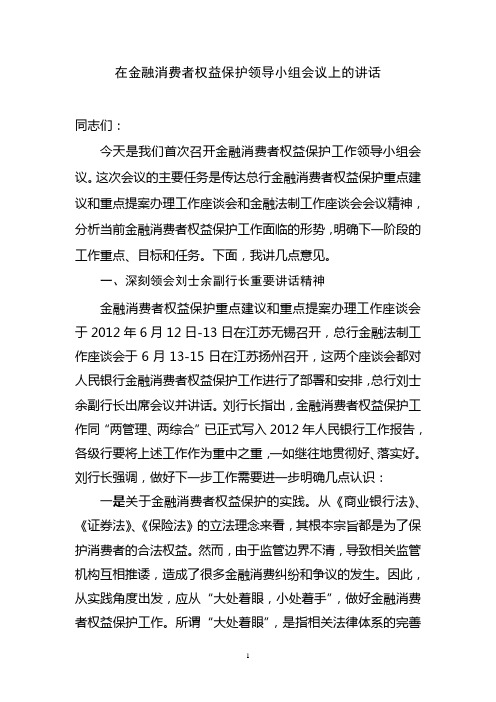 在金融消费者权益保护领导小组会议上的讲话

同志们：

今天是我们首次召开金融消费者权益保护工作领导小组会议。这次会议的主要任务是传达总行金融消费者权益保护重点建议和重点提案办理工作座谈会和金融法制工作座谈会会议精神，分析当前金融消费者权益保护工作面临的形势，明确下一阶段的工作重点、目标和任务。下面，我讲几点意见。

一、深刻领会刘士余副行长重要讲话精神

金融消费者权益保护重点建议和重点提案办理工作座谈会于 2012 年 6 月 12 日-13 日在江苏无锡召开，总行金融法制工作座谈会于 6 月 13-15 日在江苏扬州召开，这两个座谈会都对人民银行金融消费者权益保护工作进行了部署和安排，总行刘士余副行长出席会议并讲话。刘行长指出，金融消费者权益保护工作同“两管理、两综合”已正式写入 2012 年人民银行工作报告，各级行要将上述工作作为重中之重，一如继往地贯彻好、落实好。刘行长强调，做好下一步工作需要进一步明确几点认识：

一是关于金融消费者权益保护的实践。从《商业银行法》、《证券法》、《保险法》的立法理念来看，其根本宗旨都是为了保护消费者的合法权益。然而，由于监管边界不清，导致相关监管机构互相推诿，造成了很多金融消费纠纷和争议的发生。因此，从实践角度出发，应从“大处着眼，小处着手”，做好金融消费者权益保护工作。所谓“大处着眼”，是指相关法律体系的完善

1